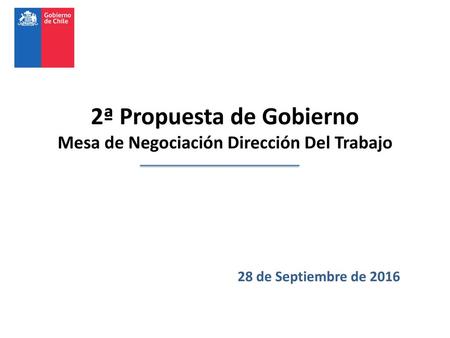 Gobierno de Chile

2ª Propuesta de Gobierno
Mesa de Negociación Dirección Del Trabajo

28 de Septiembre de 2016